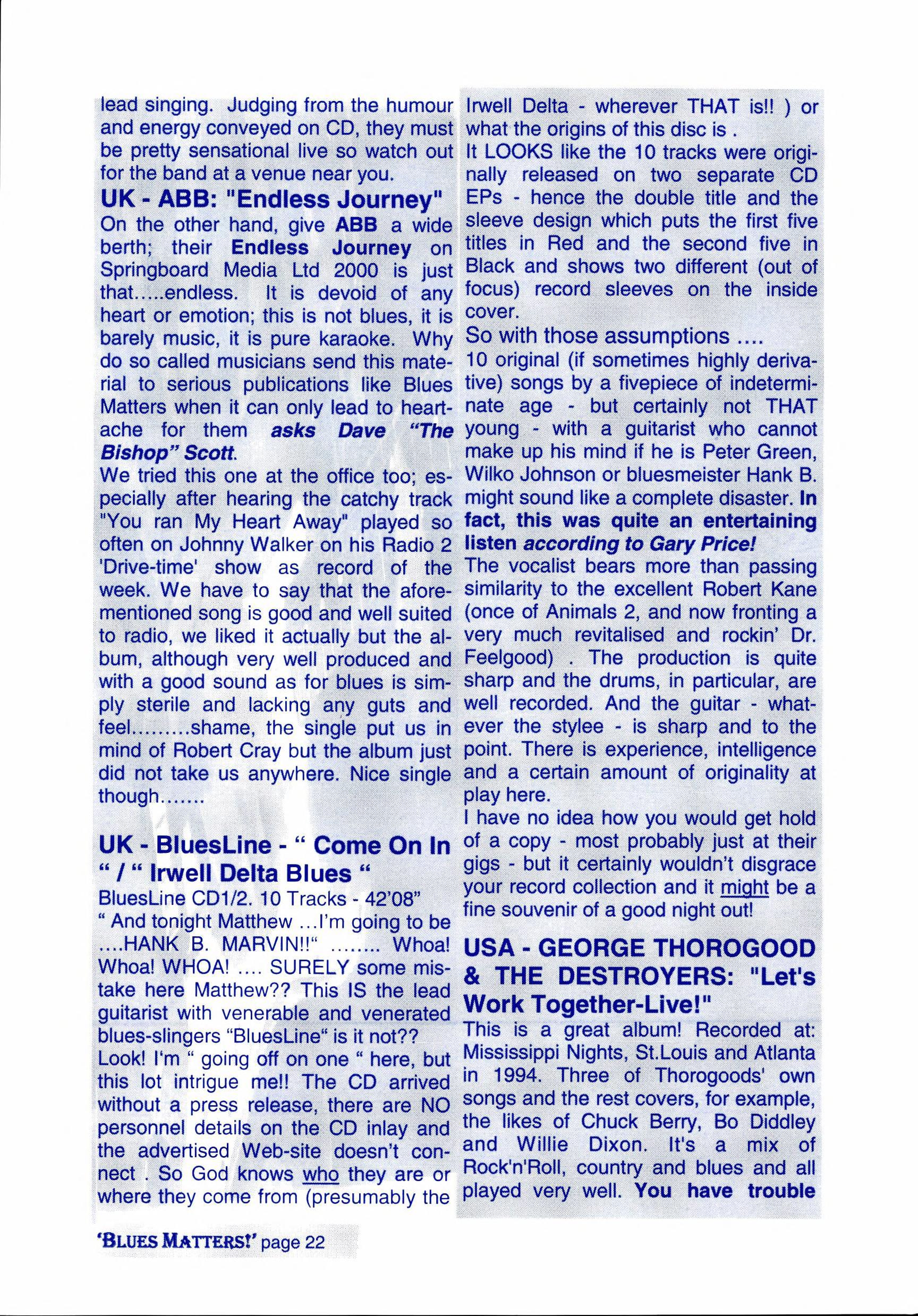 lead singing. Judging from the humour and energy conveyed on CD, they must be pretty sensational live so watch out for the band at a venue near you.

UK - ABB: "Endless Journey"

On the other hand, give ABB a wide berth; their Endless Journey on Springboard Media Ltd 2000 is just that.....endless. It is devoid of any heart or emotion; this is not blues, it is barely music, it is pure karaoke. Why do so called musicians send this material to serious publications like Blues Matters when it can only lead to heartache for them asks Dave "The Bishop" Scott.

We tried this one at the office too; especially after hearing the catchy track "You ran My Heart Away" played so often on Johnny Walker on his Radio 2 'Drive-time' show as record of the week. We have to say that the aforementioned song is good and well suited to radio, we liked it actually but the album, although very well produced and with a good sound as for blues is simply sterile and lacking any guts and feel........shame, the single put us in mind of Robert Cray but the album just did not take us anywhere. Nice single though.......

UK - BluesLine - " Come On In " / " Irwell Delta Blues "

BluesLine CD1/2. 10 Tracks - 42'08"

" And tonight Matthew ...I'm going to be ....HANK B. MARVIN!!" ........ Whoa! Whoa! WHOA! .... SURELY some mistake here Matthew?? This IS the lead guitarist with venerable and venerated blues-slingers "BluesLine" is it not??

Look! I'm " going off on one " here, but this lot intrigue me!! The CD arrived without a press release, there are NO personnel details on the CD inlay and the advertised Web-site doesn't connect . So God knows who they are or where they come from (presumably the Irwell Delta - wherever THAT is!! ) or what the origins of this disc is .

It LOOKS like the 10 tracks were originally released on two separate CD EPs - hence the double title and the sleeve design which puts the first five titles in Red and the second five in Black and shows two different (out of focus) record sleeves on the inside cover.

So with those assumptions ....

10 original (if sometimes highly derivative) songs by a fivepiece of indeterminate age - but certainly not THAT young - with a guitarist who cannot make up his mind if he is Peter Green, Wilko Johnson or bluesmeister Hank B. might sound like a complete disaster. In fact, this was quite an entertaining listen according to Gary Price!

The vocalist bears more than passing similarity to the excellent Robert Kane (once of Animals 2, and now fronting a very much revitalised and rockin' Dr. Feelgood) . The production is quite sharp and the drums, in particular, are well recorded. And the guitar - whatever the stylee - is sharp and to the point. There is experience, intelligence and a certain amount of originality at play here.

I have no idea how you would get hold of a copy - most probably just at their gigs - but it certainly wouldn't disgrace your record collection and it might be a fine souvenir of a good night out!

USA - GEORGE THOROGOOD & THE DESTROYERS: "Let's Work Together-Live!"

This is a great album! Recorded at: Mississippi Nights, St.Louis and Atlanta in 1994. Three of Thorogoods' own songs and the rest covers, for example, the likes of Chuck Berry, Bo Diddley and Willie Dixon. It's a mix of Rock'n'Roll, country and blues and all played very well. You have trouble

'BLUES MATTERS!' page 22